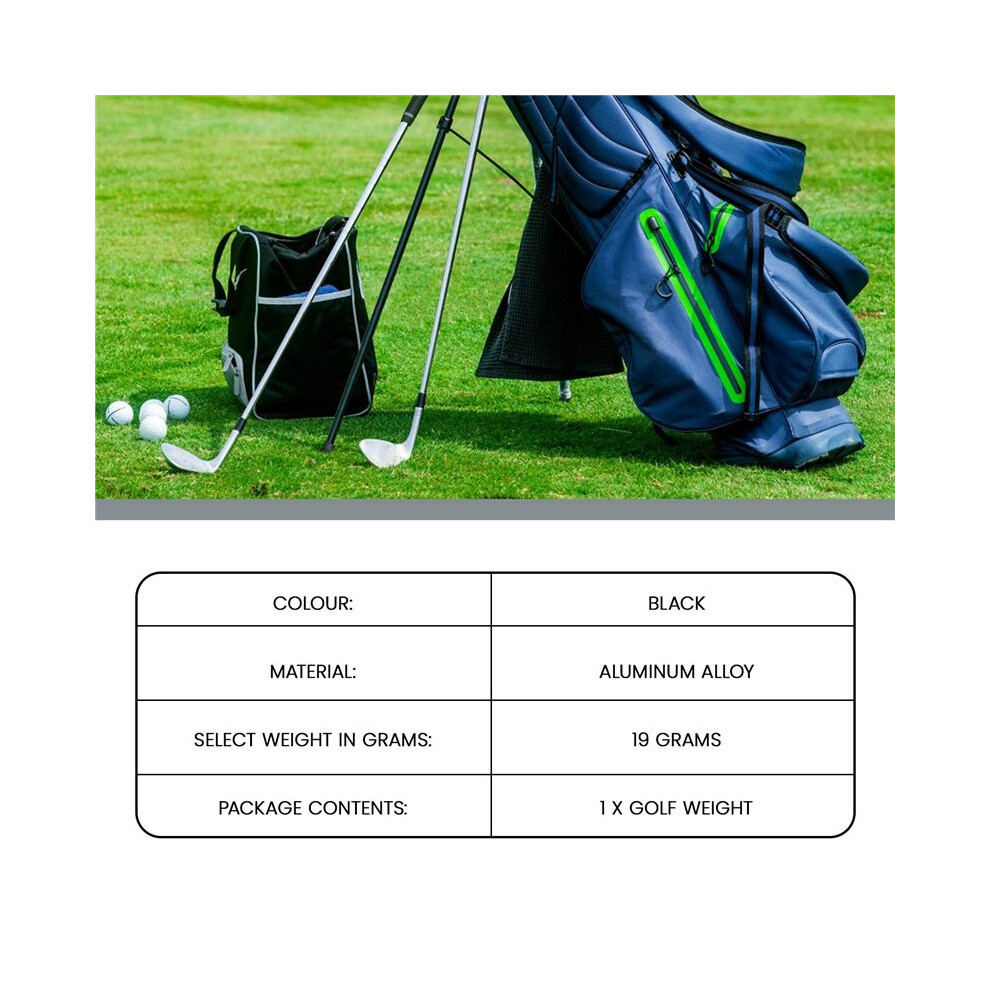 | COLOUR: | BLACK |
|---|---|
| MATERIAL: | ALUMINUM ALLOY |
| SELECT WEIGHT IN GRAMS: | 19 GRAMS |
| PACKAGE CONTENTS: | 1 X GOLF WEIGHT |